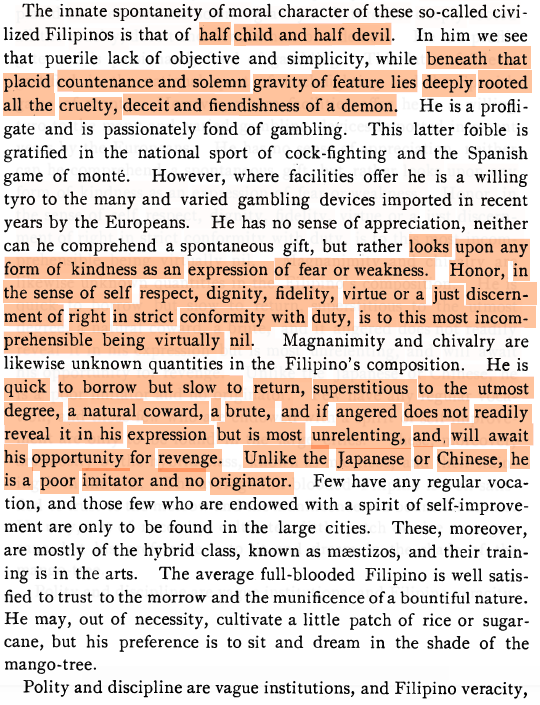 The innate spontaneity of moral character of these so-called civilized Filipinos is that of half child and half devil. In him we see that puerile lack of objective and simplicity, while beneath that placid countenance and solemn gravity of feature lies deeply rooted all the cruelty, deceit and fiendishness of a demon. He is a profligate and is passionately fond of gambling. This latter foible is gratified in the national sport of cock-fighting and the Spanish game of monté. However, where facilities offer he is a willing tyro to the many and varied gambling devices imported in recent years by the Europeans. He has no sense of appreciation, neither can he comprehend a spontaneous gift, but rather looks upon any form of kindness as an expression of fear or weakness. Honor, in the sense of self respect, dignity, fidelity, virtue or a just discernment of right in strict conformity with duty, is to this most incomprehensible being virtually nil. Magnanimity and chivalry are likewise unknown quantities in the Filipino's composition. He is quick to borrow but slow to return, superstitious to the utmost degree, a natural coward, a brute, and if angered does not readily reveal it in his expression but is most unrelenting, and will await his opportunity for revenge. Unlike the Japanese or Chinese, he is a poor imitator and no originator. Few have any regular vocation, and those few who are endowed with a spirit of self-improvement are only to be found in the large cities. These, moreover, are mostly of the hybrid class, known as mæstizos, and their training is in the arts. The average full-blooded Filipino is well satisfied to trust to the morrow and the munificence of a bountiful nature. He may, out of necessity, cultivate a little patch of rice or sugarcane, but his preference is to sit and dream in the shade of the mango-tree.

Polity and discipline are vague institutions, and Filipino veracity,